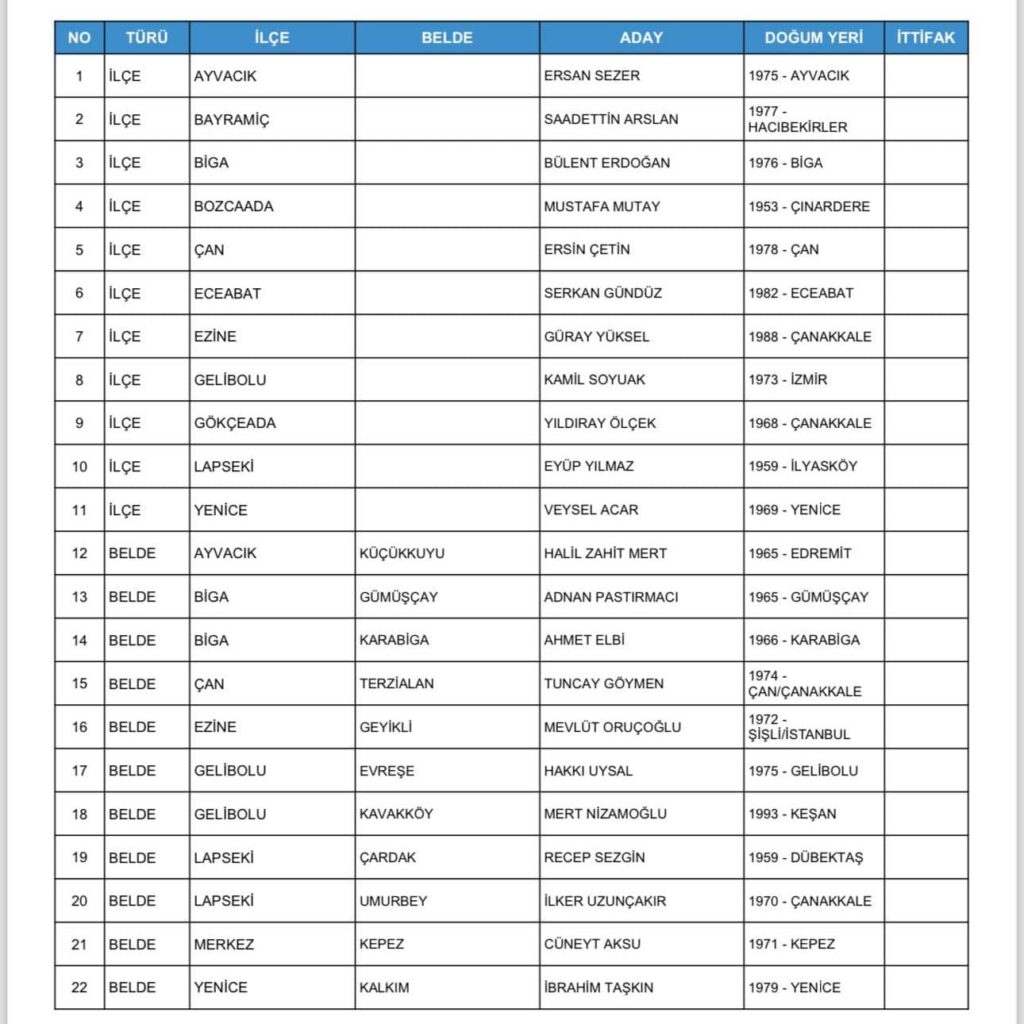 | NO | TÜRÜ | İLÇE | BELDE | ADAY | DOĞUM YERİ | İTTİFAK |
|---|---|---|---|---|---|---|
| 1 | İLÇE | AYVACIK | | ERSAN SEZER | 1975 - AYVACIK | |
| 2 | İLÇE | BAYRAMİÇ | | SAADETTİN ARSLAN | 1977 - HACIBEKİRLER | |
| 3 | İLÇE | BİGA | | BÜLENT ERDOĞAN | 1976 - BİGA | |
| 4 | İLÇE | BOZCAADA | | MUSTAFA MUTAY | 1953 - ÇINARDERE | |
| 5 | İLÇE | ÇAN | | ERSİN ÇETİN | 1978 - ÇAN | |
| 6 | İLÇE | ECEABAT | | SERKAN GÜNDÜZ | 1982 - ECEABAT | |
| 7 | İLÇE | EZİNE | | GÜRAY YÜKSEL | 1988 - ÇANAKKALE | |
| 8 | İLÇE | GELİBOLU | | KAMİL SOYUAK | 1973 - İZMİR | |
| 9 | İLÇE | GÖKÇEADA | | YILDIRAY ÖLÇEK | 1968 - ÇANAKKALE | |
| 10 | İLÇE | LAPSEKİ | | EYÜP YILMAZ | 1959 - İLYASKÖY | |
| 11 | İLÇE | YENİCE | | VEYSEL ACAR | 1969 - YENİCE | |
| 12 | BELDE | AYVACIK | KÜÇÜKKUYU | HALİL ZAHİT MERT | 1965 - EDREMİT | |
| 13 | BELDE | BİGA | GÜMÜŞÇAY | ADNAN PASTIRMACI | 1965 - GÜMÜŞÇAY | |
| 14 | BELDE | BİGA | KARABİGA | AHMET ELBİ | 1966 - KARABİGA | |
| 15 | BELDE | ÇAN | TERZİALAN | TUNCAY GÖYMEN | 1974 - ÇAN/ÇANAKKALE | |
| 16 | BELDE | EZİNE | GEYİKLİ | MEVLÜT ORUÇOĞLU | 1972 - ŞİŞLİ/İSTANBUL | |
| 17 | BELDE | GELİBOLU | EVREŞE | HAKKI UYSAL | 1975 - GELİBOLU | |
| 18 | BELDE | GELİBOLU | KAVAKKÖY | MERT NİZAMOĞLU | 1993 - KEŞAN | |
| 19 | BELDE | LAPSEKİ | ÇARDAK | RECEP SEZGİN | 1959 - DÜBEKTAŞ | |
| 20 | BELDE | LAPSEKİ | UMURBEY | İLKER UZUNÇAKIR | 1970 - ÇANAKKALE | |
| 21 | BELDE | MERKEZ | KEPEZ | CÜNEYT AKSU | 1971 - KEPEZ | |
| 22 | BELDE | YENİCE | KALKIM | İBRAHİM TAŞKIN | 1979 - YENİCE | |